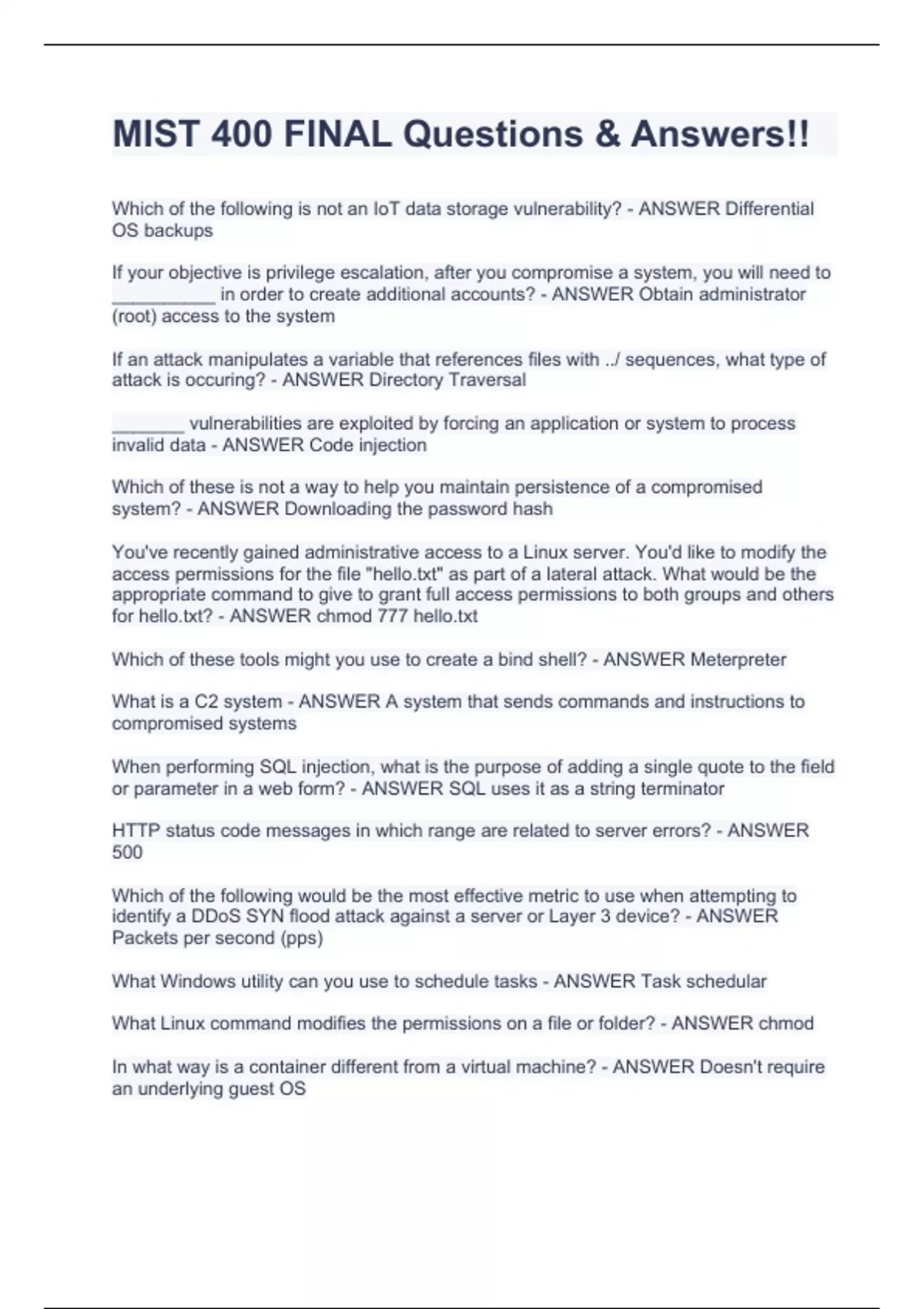 MIST 400 FINAL Questions & Answers!!

Which of the following is not an IoT data storage vulnerability? - ANSWER Differential OS backups

If your objective is privilege escalation, after you compromise a system, you will need to __________ in order to create additional accounts? - ANSWER Obtain administrator (root) access to the system

If an attack manipulates a variable that references files with ../ sequences, what type of attack is occuring? - ANSWER Directory Traversal

_______ vulnerabilities are exploited by forcing an application or system to process invalid data - ANSWER Code injection

Which of these is not a way to help you maintain persistence of a compromised system? - ANSWER Downloading the password hash

You've recently gained administrative access to a Linux server. You'd like to modify the access permissions for the file "hello.txt" as part of a lateral attack. What would be the appropriate command to give to grant full access permissions to both groups and others for hello.txt? - ANSWER chmod 777 hello.txt

Which of these tools might you use to create a bind shell? - ANSWER Meterpreter

What is a C2 system - ANSWER A system that sends commands and instructions to compromised systems

When performing SQL injection, what is the purpose of adding a single quote to the field or parameter in a web form? - ANSWER SQL uses it as a string terminator

HTTP status code messages in which range are related to server errors? - ANSWER 500

Which of the following would be the most effective metric to use when attempting to identify a DDoS SYN flood attack against a server or Layer 3 device? - ANSWER Packets per second (pps)

What Windows utility can you use to schedule tasks - ANSWER Task schedular

What Linux command modifies the permissions on a file or folder? - ANSWER chmod

In what way is a container different from a virtual machine? - ANSWER Doesn't require an underlying guest OS